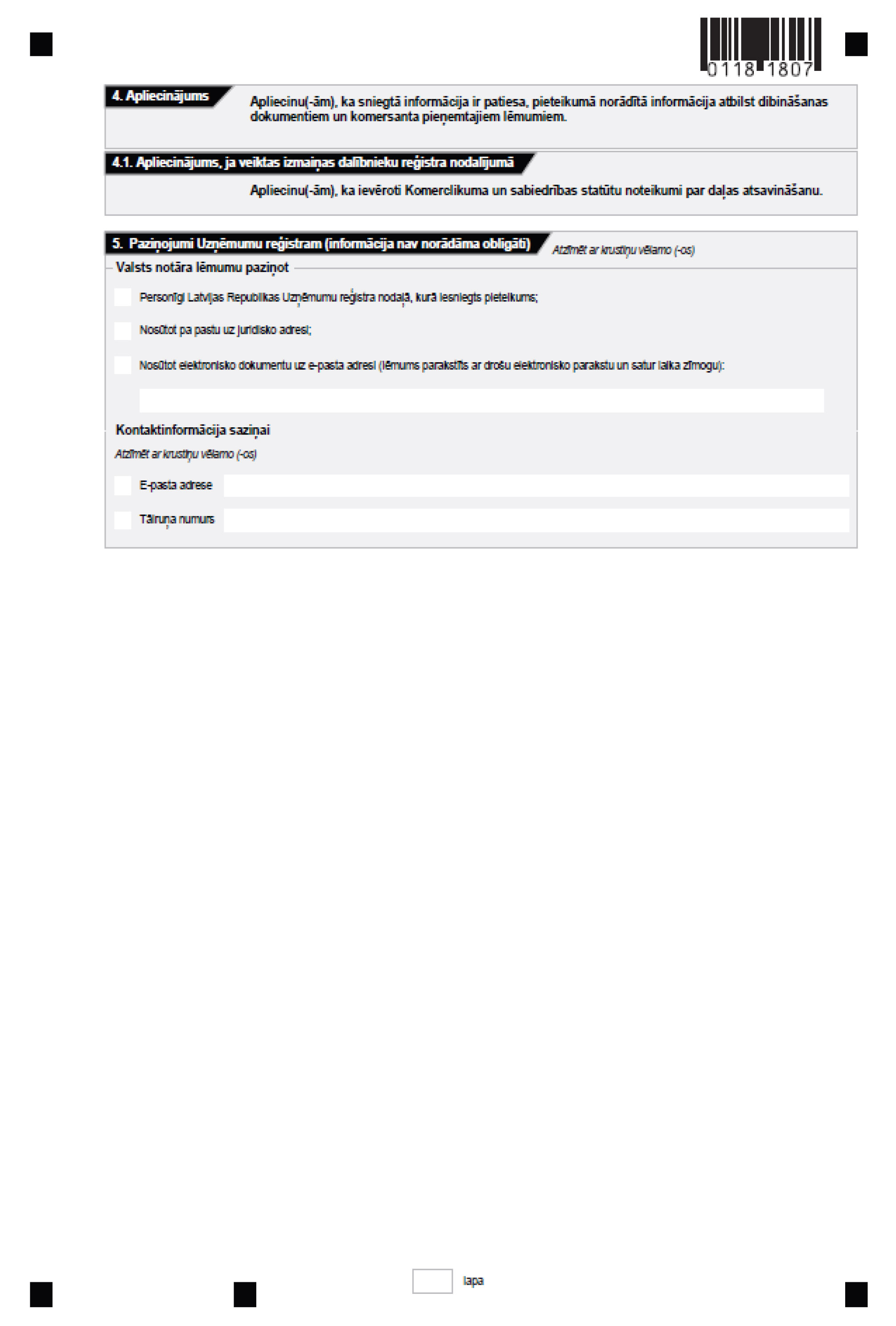 0118 1807

4. Apliecinājums

Apliecinu(-ām), ka sniegtā informācija ir patiesa, pieteikumā norādītā informācija atbilst dibināšanas dokumentiem un komersanta pieņemtajiem lēmumiem.

4.1. Apliecinājums, ja veiktas izmaiņas dalībnieku reģistra nodalījumā

Apliecinu(-ām), ka ievēroti Komerclikuma un sabiedrības statūtu noteikumi par daļas atsavināšanu.

5. Paziņojumi Uzņēmumu reģistram (informācija nav norādāma obligāti)

Atzīmēt ar krustiņu vēlamo (-os)

Valsts notāra lēmumu paziņot

Personīgi Latvijas Republikas Uzņēmumu reģistra nodaļā, kurā iesniegts pieteikums;

Nosūtot pa pastu uz juridisko adresi;

Nosūtot elektronisko dokumentu uz e-pasta adresi (lēmums parakstīts ar drošu elektronisko parakstu un satur laika zīmogu):

Kontaktinformācija saziņai

Atzīmēt ar krustiņu vēlamo (-os)

E-pasta adrese

Tālruņa numurs

lapa